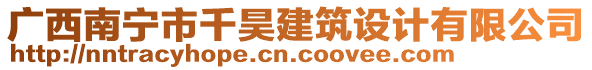 广西南宁市千昊建筑设计有限公司
http://nntracyhope.cn.coovee.com